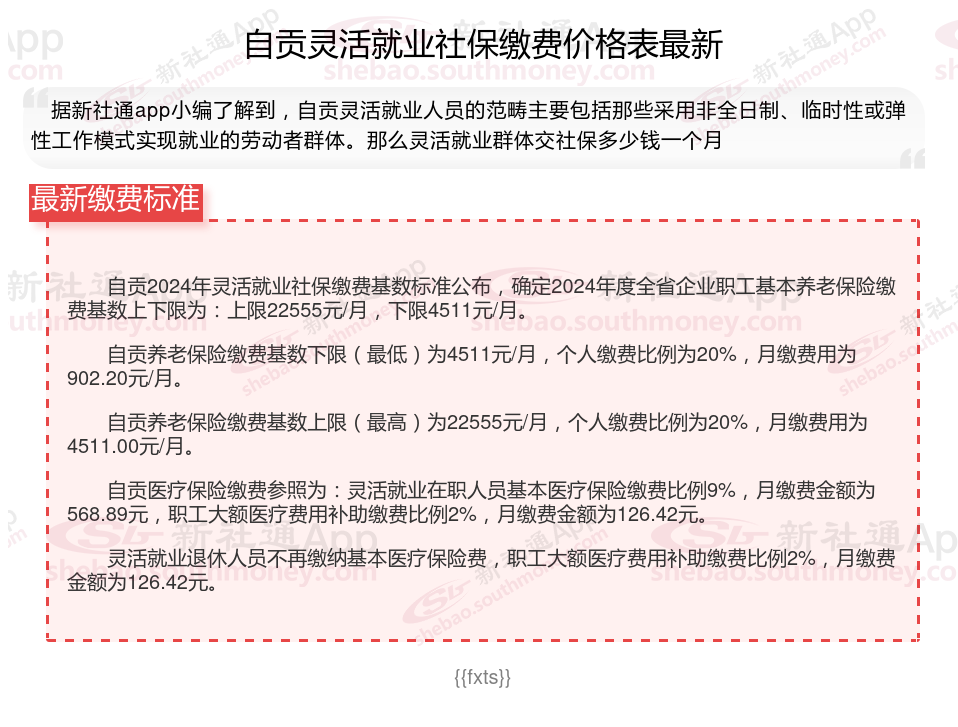 自贡灵活就业社保缴费价格表最新

据新社通app小编了解到，自贡灵活就业人员的范畴主要包括那些采用非全日制、临时性或弹性工作模式实现就业的劳动者群体。那么灵活就业群体交社保多少钱一个月

最新缴费标准

自贡2024年灵活就业社保缴费基数标准公布，确定2024年度全省企业职工基本养老保险缴费基数上下限为：上限22555元/月，下限4511元/月。

自贡养老保险缴费基数下限（最低）为4511元/月，个人缴费比例为20%，月缴费用为902.20元/月。

自贡养老保险缴费基数上限（最高）为22555元/月，个人缴费比例为20%，月缴费用为4511.00元/月。

自贡医疗保险缴费参照为：灵活就业在职人员基本医疗保险缴费比例9%，月缴费金额为568.89元，职工大额医疗费用补助缴费比例2%，月缴费金额为126.42元。

灵活就业退休人员不再缴纳基本医疗保险费，职工大额医疗费用补助缴费比例2%，月缴费金额为126.42元。

{{fxts}}

新社通App
shebao.southmoney.com